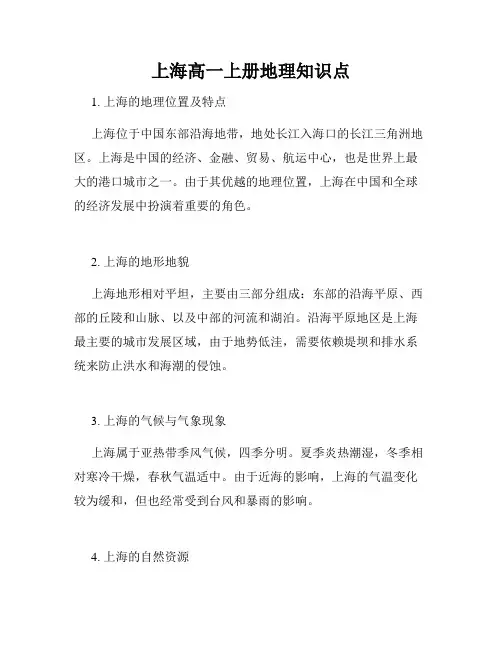 上海高一上册地理知识点

1. 上海的地理位置及特点

上海位于中国东部沿海地带，地处长江入海口的长江三角洲地区。上海是中国的经济、金融、贸易、航运中心，也是世界上最大的港口城市之一。由于其优越的地理位置，上海在中国和全球的经济发展中扮演着重要的角色。

2. 上海的地形地貌

上海地形相对平坦，主要由三部分组成：东部的沿海平原、西部的丘陵和山脉、以及中部的河流和湖泊。沿海平原地区是上海最主要的城市发展区域，由于地势低洼，需要依赖堤坝和排水系统来防止洪水和海潮的侵蚀。

3. 上海的气候与气象现象

上海属于亚热带季风气候，四季分明。夏季炎热潮湿，冬季相对寒冷干燥，春秋气温适中。由于近海的影响，上海的气温变化较为缓和，但也经常受到台风和暴雨的影响。

4. 上海的自然资源